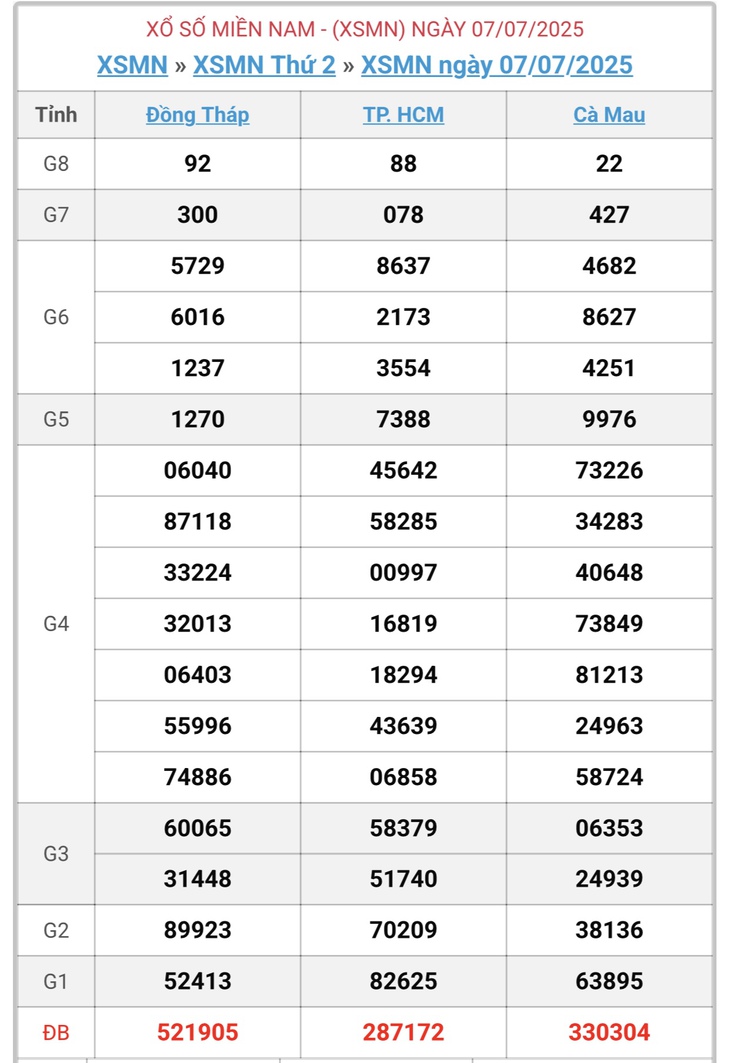 XỔ SỐ MIỀN NAM - (XSMN) NGÀY 07/07/2025

XSMN » XSMN Thứ 2 » XSMN ngày 07/07/2025

| Tỉnh | Đồng Tháp | TP. HCM | Cà Mau |
|---|---|---|---|
| G8 | 92 | 88 | 22 |
| G7 | 300 | 078 | 427 |
| G6 | 5729 | 8637 | 4682 |
| | 6016 | 2173 | 8627 |
| | 1237 | 3554 | 4251 |
| G5 | 1270 | 7388 | 9976 |
| G4 | 06040 | 45642 | 73226 |
| | 87118 | 58285 | 34283 |
| | 33224 | 00997 | 40648 |
| | 32013 | 16819 | 73849 |
| | 06403 | 18294 | 81213 |
| | 55996 | 43639 | 24963 |
| | 74886 | 06858 | 58724 |
| G3 | 60065 | 58379 | 06353 |
| | 31448 | 51740 | 24939 |
| G2 | 89923 | 70209 | 38136 |
| G1 | 52413 | 82625 | 63895 |
| ĐB | 521905 | 287172 | 330304 |